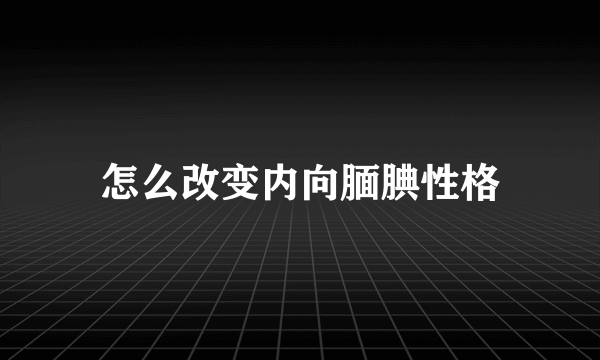 怎么改变内向腼腆性格